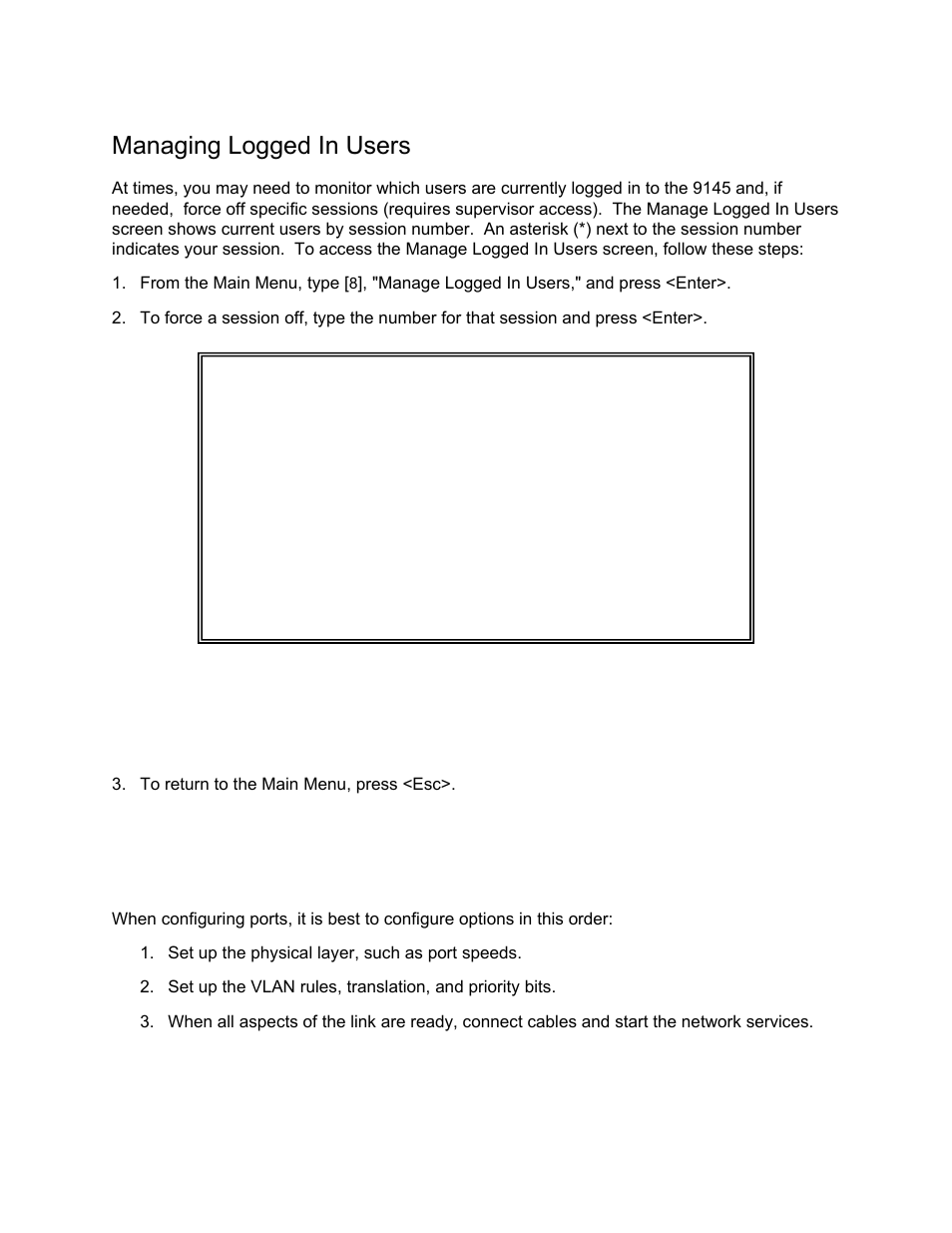 Managing Logged In Users

At times, you may need to monitor which users are currently logged in to the 9145 and, if needed, force off specific sessions (requires supervisor access). The Manage Logged In Users screen shows current users by session number. An asterisk (*) next to the session number indicates your session. To access the Manage Logged In Users screen, follow these steps:

1. From the Main Menu, type [8], "Manage Logged In Users," and press <Enter>.

2. To force a session off, type the number for that session and press <Enter>.

3. To return to the Main Menu, press <Esc>.

When configuring ports, it is best to configure options in this order:

1. Set up the physical layer, such as port speeds.

2. Set up the VLAN rules, translation, and priority bits.

3. When all aspects of the link are ready, connect cables and start the network services.